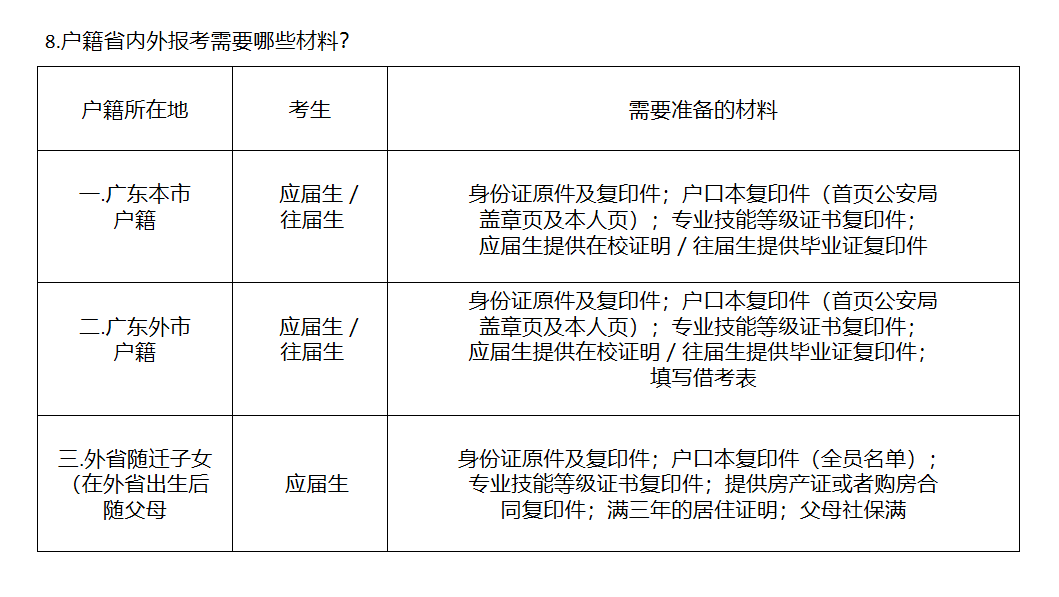 8.户籍省内外报考需要哪些材料？

| 户籍所在地 | 考生 | 需要准备的材料 |
|---|---|---|
| 一.广东本市户籍 | 应届生/往届生 | 身份证原件及复印件；户口本复印件（首页公安局盖章页及本人页）；专业技能等级证书复印件；应届生提供在校证明/往届生提供毕业证复印件 |
| 二.广东外市户籍 | 应届生/往届生 | 身份证原件及复印件；户口本复印件（首页公安局盖章页及本人页）；专业技能等级证书复印件；应届生提供在校证明/往届生提供毕业证复印件；填写借考表 |
| 三.外省随迁子女（在外省出生后随父母 | 应届生 | 身份证原件及复印件；户口本复印件（全员名单）；专业技能等级证书复印件；提供房产证或者购房合同复印件；满三年的居住证明；父母社保满 |